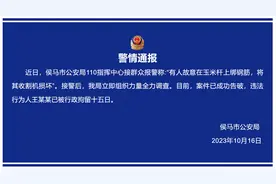 警情通报

近日，侯马市公安局110指挥中心接群众报警称:"有人故意在玉米杆上绑钢筋，将其收割机损坏"。接警后，我局立即组织力量全力调查。目前，案件已成功告破，违法行为人王某某已被行政拘留十五日。

侯马市公安局
2023年10月16日